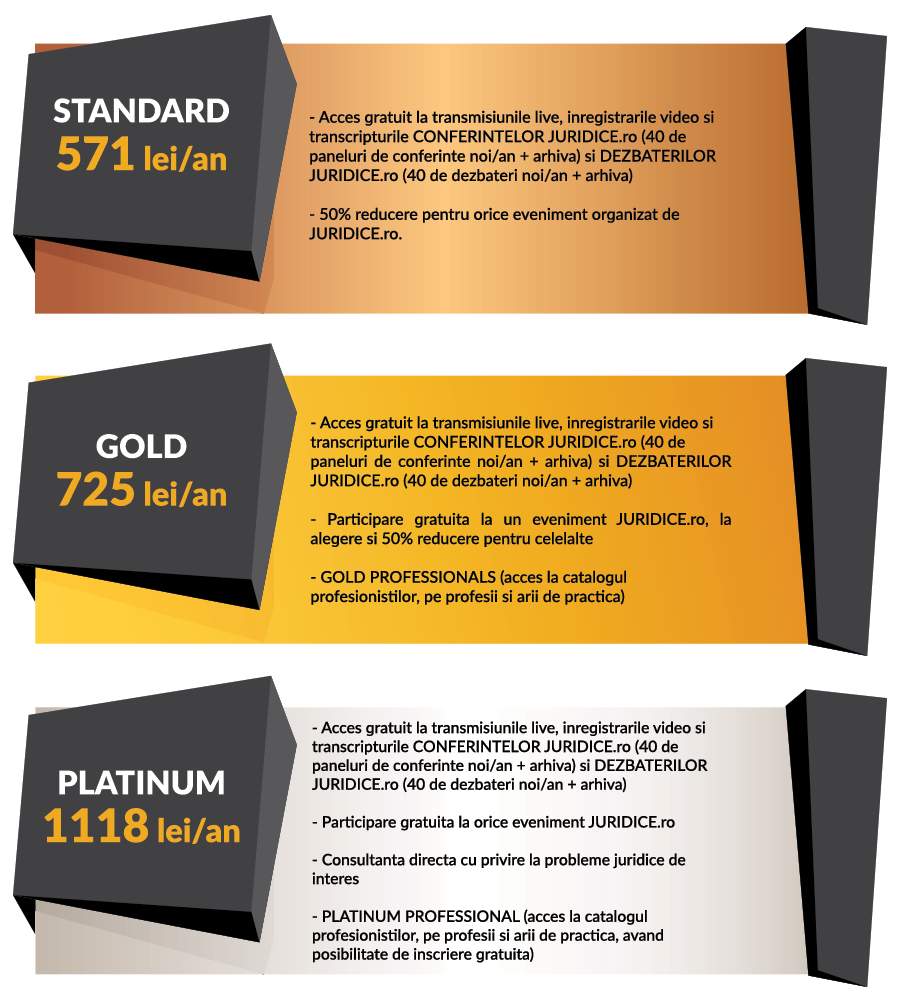 STANDARD
571 lei/an

- Acces gratuit la transmisiunile live, inregistrarile video si transcripturile CONFERINTELOR JURIDICE.ro (40 de paneluri de conferinte noi/an + arhiva) si DEZBATERILOR JURIDICE.ro (40 de dezbateri noi/an + arhiva)

- 50% reducere pentru orice eveniment organizat de JURIDICE.ro.

GOLD
725 lei/an

- Acces gratuit la transmisiunile live, inregistrarile video si transcripturile CONFERINTELOR JURIDICE.ro (40 de paneluri de conferinte noi/an + arhiva) si DEZBATERILOR JURIDICE.ro (40 de dezbateri noi/an + arhiva)

- Participare gratuita la un eveniment JURIDICE.ro, la alegere si 50% reducere pentru celelalte

- GOLD PROFESSIONALS (acces la catalogul profesionistilor, pe profesii si arii de practica)

PLATINUM
1118 lei/an

- Acces gratuit la transmisiunile live, inregistrarile video si transcripturile CONFERINTELOR JURIDICE.ro (40 de paneluri de conferinte noi/an + arhiva) si DEZBATERILOR JURIDICE.ro (40 de dezbateri noi/an + arhiva)

- Participare gratuita la orice eveniment JURIDICE.ro

- Consultanta directa cu privire la probleme juridice de interes

- PLATINUM PROFESSIONAL (acces la catalogul profesionistilor, pe profesii si arii de practica, avand posibilitate de inscriere gratuita)